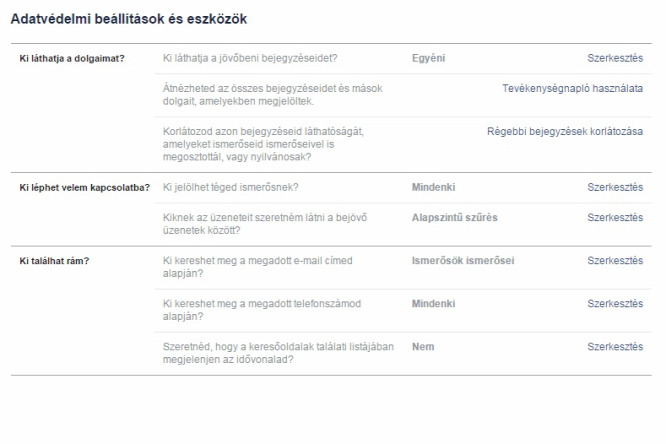 Adatvédelmi beállítások és eszközök

| | | | |
|---|---|---|---|
| Ki láthatja a dolgaimat? | Ki láthatja a jövőbeni bejegyzéseidet? | Egyéni | Szerkesztés |
| | Átnézheted az összes bejegyzéseidet és mások dolgait, amelyekben megjelöltek. | | Tevékenységnapló használata |
| | Korlátozod azon bejegyzéseid láthatóságát, amelyeket ismerőseid ismerőseivel is megosztottál, vagy nyilvánosak? | | Régebbi bejegyzések korlátozása |
| Ki léphet velem kapcsolatba? | Ki jelölhet téged ismerősnek? | Mindenki | Szerkesztés |
| | Kiknek az üzeneteit szeretném látni a bejövő üzenetek között? | Alapszintű szűrés | Szerkesztés |
| Ki találhat rám? | Ki kereshet meg a megadott e-mail címed alapján? | Ismerősök ismerősei | Szerkesztés |
| | Ki kereshet meg a megadott telefonszámod alapján? | Mindenki | Szerkesztés |
| | Szeretnéd, hogy a keresőoldalak találati listájában megjelenjen az idővonalad? | Nem | Szerkesztés |